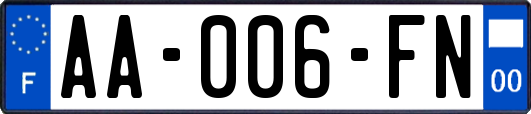 F

AA-006-FN

00